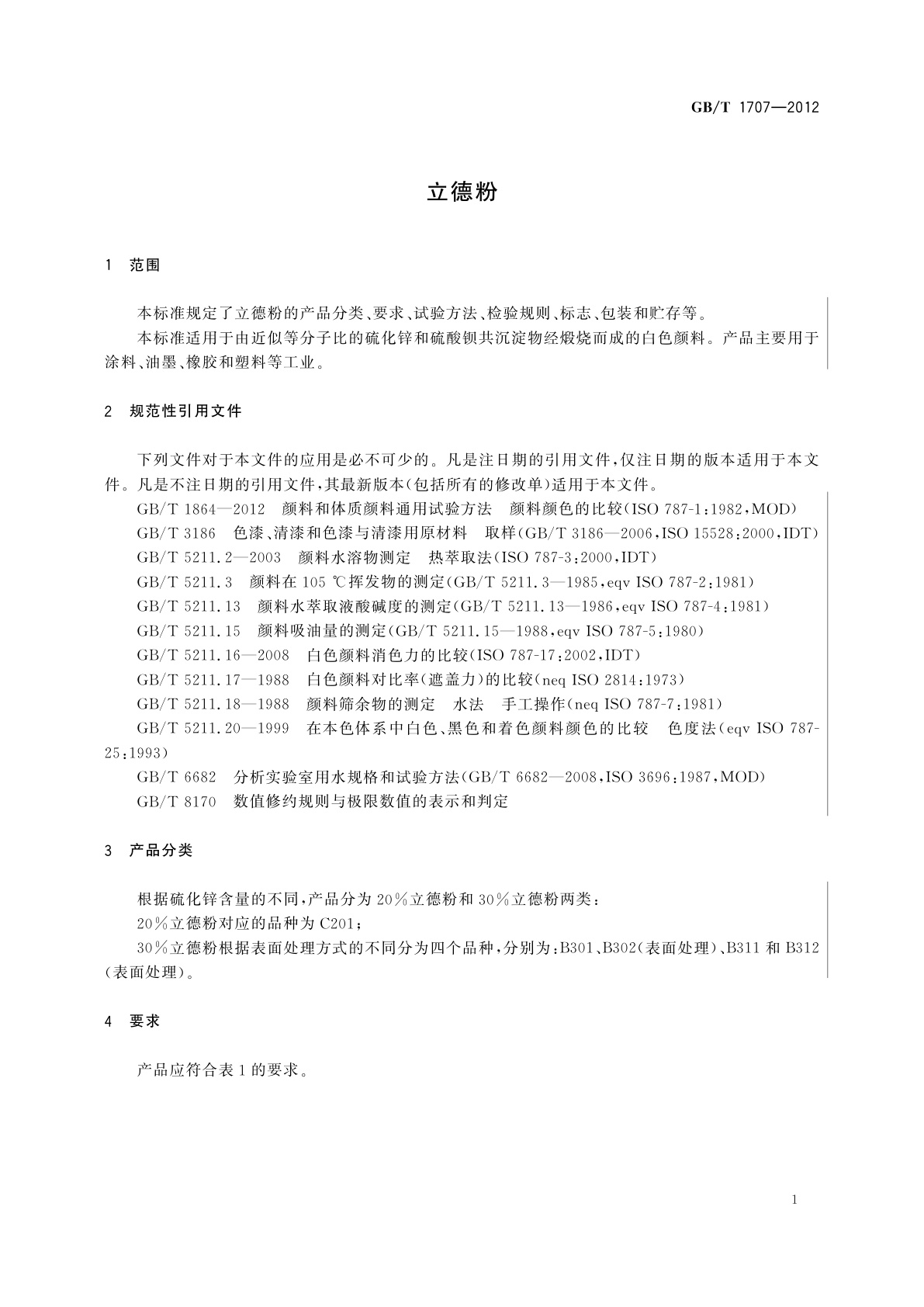 GB/T 1707—2012

立德粉

1 范围

本标准规定了立德粉的产品分类、要求、试验方法、检验规则、标志、包装和贮存等。

本标准适用于由近似等分子比的硫化锌和硫酸钡共沉淀物经煅烧而成的白色颜料。产品主要用于涂料、油墨、橡胶和塑料等工业。

2 规范性引用文件

下列文件对于本文件的应用是必不可少的。凡是注日期的引用文件，仅注日期的版本适用于本文件。凡是不注日期的引用文件，其最新版本(包括所有的修改单)适用于本文件。

GB/T 1864—2012 颜料和体质颜料通用试验方法 颜料颜色的比较(ISO 787-1:1982,MOD)

GB/T 3186 色漆、清漆和色漆与清漆用原材料 取样(GB/T 3186—2006,ISO 15528:2000,IDT)

GB/T 5211.2—2003 颜料水溶物测定 热萃取法(ISO 787-3:2000,IDT)

GB/T 5211.3 颜料在 105 ℃挥发物的测定(GB/T 5211.3—1985,eqv ISO 787-2:1981)

GB/T 5211.13 颜料水萃取液酸碱度的测定(GB/T 5211.13—1986,eqv ISO 787-4:1981)

GB/T 5211.15 颜料吸油量的测定(GB/T 5211.15—1988,eqv ISO 787-5:1980)

GB/T 5211.16—2008 白色颜料消色力的比较(ISO 787-17:2002,IDT)

GB/T 5211.17—1988 白色颜料对比率(遮盖力)的比较(neq ISO 2814:1973)

GB/T 5211.18—1988 颜料筛余物的测定 水法 手工操作(neq ISO 787-7:1981)

GB/T 5211.20—1999 在本色体系中白色、黑色和着色颜料颜色的比较 色度法(eqv ISO 787-25:1993)

GB/T 6682 分析实验室用水规格和试验方法(GB/T 6682—2008,ISO 3696:1987,MOD)

GB/T 8170 数值修约规则与极限数值的表示和判定

3 产品分类

根据硫化锌含量的不同，产品分为 20%立德粉和 30%立德粉两类：

20%立德粉对应的品种为 C201；

30%立德粉根据表面处理方式的不同分为四个品种，分别为：B301、B302(表面处理)、B311 和 B312(表面处理)。

4 要求

产品应符合表 1 的要求。

1